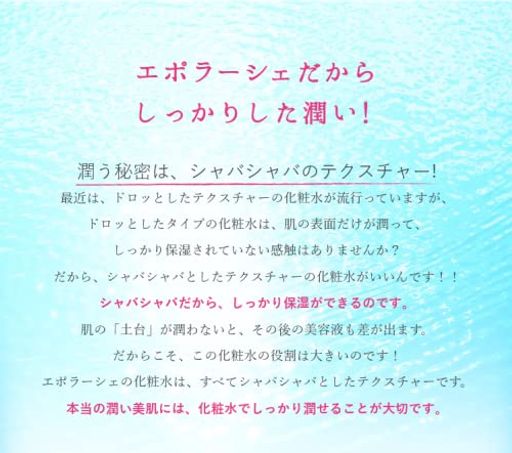 エポラーシェだから
しっかりした潤い！

潤う秘密は、シャバシャバのテクスチャー！

最近は、ドロッとしたテクスチャーの化粧水が流行っていますが、
ドロッとしたタイプの化粧水は、肌の表面だけが潤って、
しっかり保湿されていない感触はありませんか？
だから、シャバシャバとしたテクスチャーの化粧水がいいんです！！
シャバシャバだから、しっかり保湿ができるのです。
肌の「土台」が潤わないと、その後の美容液も差が出ます。
だからこそ、この化粧水の役割は大きいのです！
エポラーシェの化粧水は、すべてシャバシャバとしたテクスチャーです。
本当の潤い美肌には、化粧水でしっかり潤せることが大切です。